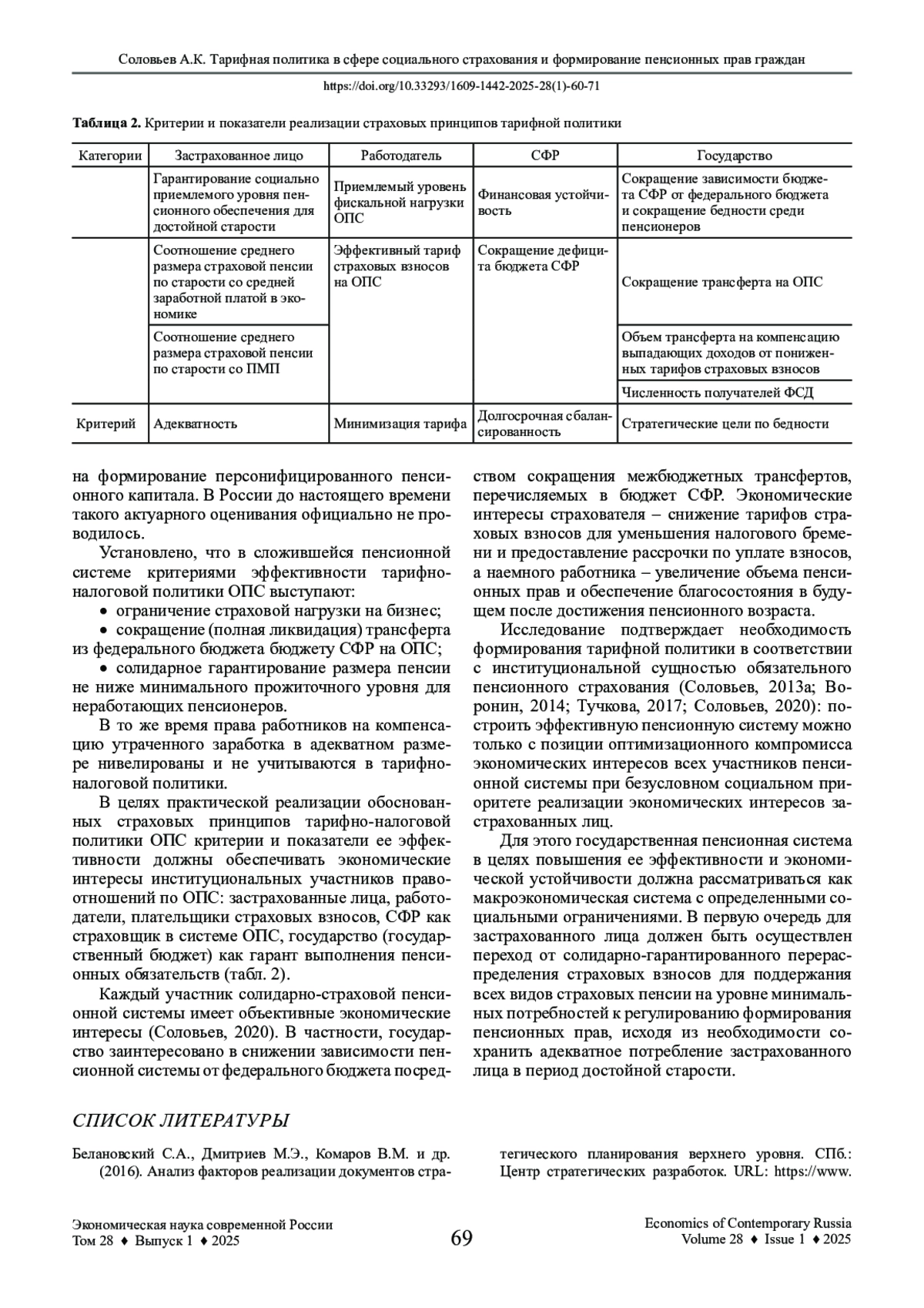 Соловьев А.К. Тарифная политика в сфере социального страхования и формирование пенсионных прав граждан

https://doi.org/10.33293/1609-1442-2025-28(1)-60-71

**Таблица 2.** Критерии и показатели реализации страховых принципов тарифной политики

| Категории | Застрахованное лицо | Работодатель | СФР | Государство |
|---|---|---|---|---|
| | Гарантирование социально приемлемого уровня пенсионного обеспечения для достойной старости | Приемлемый уровень фискальной нагрузки ОПС | Финансовая устойчивость | Сокращение зависимости бюджета СФР от федерального бюджета и сокращение бедности среди пенсионеров |
| | Соотношение среднего размера страховой пенсии по старости со средней заработной платой в экономике | Эффективный тариф страховых взносов на ОПС | Сокращение дефицита бюджета СФР | Сокращение трансферта на ОПС |
| | Соотношение среднего размера страховой пенсии по старости со ПМП | | | Объем трансферта на компенсацию выпадающих доходов от пониженных тарифов страховых взносов |
| | | | | Численность получателей ФСД |
| Критерий | Адекватность | Минимизация тарифа | Долгосрочная сбалансированность | Стратегические цели по бедности |

на формирование персонифицированного пенсионного капитала. В России до настоящего времени такого актуарного оценивания официально не проводилось.

Установлено, что в сложившейся пенсионной системе критериями эффективности тарифно-налоговой политики ОПС выступают:

• ограничение страховой нагрузки на бизнес;

• сокращение (полная ликвидация) трансферта из федерального бюджета бюджету СФР на ОПС;

• солидарное гарантирование размера пенсии не ниже минимального прожиточного уровня для неработающих пенсионеров.

В то же время права работников на компенсацию утраченного заработка в адекватном размере нивелированы и не учитываются в тарифно-налоговой политики.

В целях практической реализации обоснованных страховых принципов тарифно-налоговой политики ОПС критерии и показатели ее эффективности должны обеспечивать экономические интересы институциональных участников правоотношений по ОПС: застрахованные лица, работодатели, плательщики страховых взносов, СФР как страховщик в системе ОПС, государство (государственный бюджет) как гарант выполнения пенсионных обязательств (табл. 2).

Каждый участник солидарно-страховой пенсионной системы имеет объективные экономические интересы (Соловьев, 2020). В частности, государство заинтересовано в снижении зависимости пенсионной системы от федерального бюджета посредством сокращения межбюджетных трансфертов, перечисляемых в бюджет СФР. Экономические интересы страхователя – снижение тарифов страховых взносов для уменьшения налогового бремени и предоставление рассрочки по уплате взносов, а наемного работника – увеличение объема пенсионных прав и обеспечение благосостояния в будущем после достижения пенсионного возраста.

Исследование подтверждает необходимость формирования тарифной политики в соответствии с институциональной сущностью обязательного пенсионного страхования (Соловьев, 2013а; Воронин, 2014; Тучкова, 2017; Соловьев, 2020): построить эффективную пенсионную систему можно только с позиции оптимизационного компромисса экономических интересов всех участников пенсионной системы при безусловном социальном приоритете реализации экономических интересов застрахованных лиц.

Для этого государственная пенсионная система в целях повышения ее эффективности и экономической устойчивости должна рассматриваться как макроэкономическая система с определенными социальными ограничениями. В первую очередь для застрахованного лица должен быть осуществлен переход от солидарно-гарантированного перераспределения страховых взносов для поддержания всех видов страховых пенсии на уровне минимальных потребностей к регулированию формирования пенсионных прав, исходя из необходимости сохранить адекватное потребление застрахованного лица в период достойной старости.

СПИСОК ЛИТЕРАТУРЫ

Белановский С.А., Дмитриев М.Э., Комаров В.М. и др. (2016). Анализ факторов реализации документов стратегического планирования верхнего уровня. СПб.: Центр стратегических разработок. URL: https://www.

Экономическая наука современной России
Том 28 ♦ Выпуск 1 ♦ 2025

69

Economics of Contemporary Russia
Volume 28 ♦ Issue 1 ♦ 2025